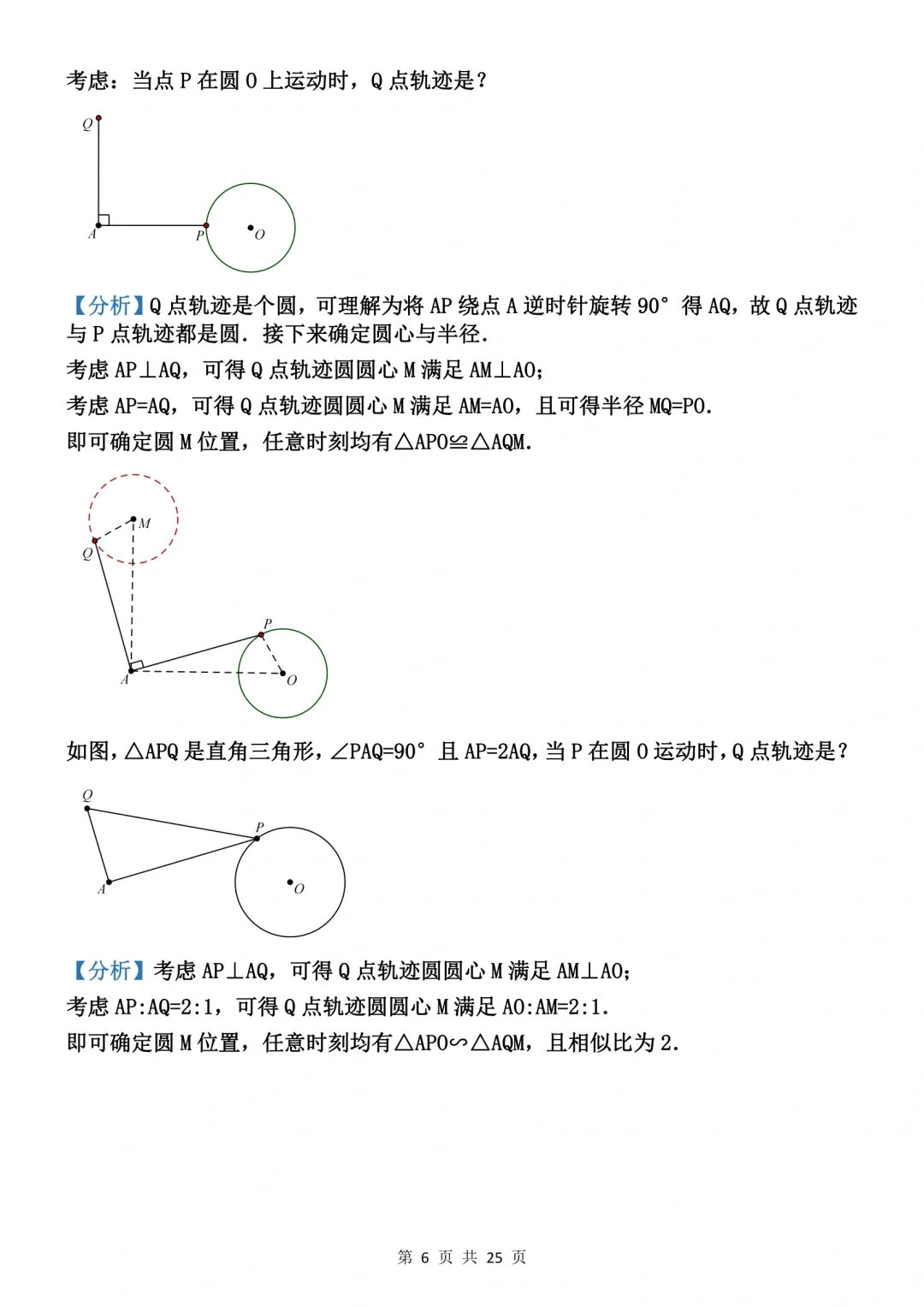 考虑：当点 P 在圆 O 上运动时，Q 点轨迹是？

Q

A P O

【分析】Q 点轨迹是个圆，可理解为将 AP 绕点 A 逆时针旋转 90° 得 AQ，故 Q 点轨迹与 P 点轨迹都是圆．接下来确定圆心与半径．

考虑 AP⊥AQ，可得 Q 点轨迹圆圆心 M 满足 AM⊥AO；

考虑 AP=AQ，可得 Q 点轨迹圆圆心 M 满足 AM=AO，且可得半径 MQ=PO．

即可确定圆 M 位置，任意时刻均有△APO≌△AQM．

M
Q
P
A O

如图，△APQ 是直角三角形，∠PAQ=90° 且 AP=2AQ，当 P 在圆 O 运动时，Q 点轨迹是？

Q
P
A O

【分析】考虑 AP⊥AQ，可得 Q 点轨迹圆圆心 M 满足 AM⊥AO；

考虑 AP:AQ=2:1，可得 Q 点轨迹圆圆心 M 满足 AO:AM=2:1．

即可确定圆 M 位置，任意时刻均有△APO∽△AQM，且相似比为 2．

第 6 页 共 25 页